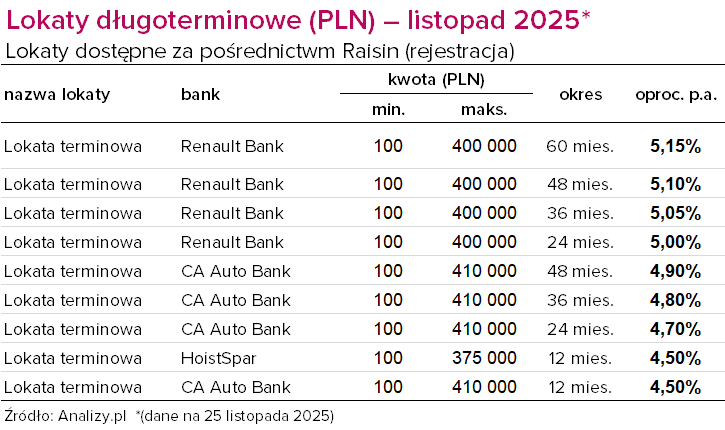 Lokaty długoterminowe (PLN) – listopad 2025*
Lokaty dostępne za pośrednictwm Raisin (rejestracja)

| nazwa lokaty | bank | kwota (PLN) min. | kwota (PLN) maks. | okres | oproc. p.a. |
|---|---|---|---|---|---|
| Lokata terminowa | Renault Bank | 100 | 400 000 | 60 mies. | 5,15% |
| Lokata terminowa | Renault Bank | 100 | 400 000 | 48 mies. | 5,10% |
| Lokata terminowa | Renault Bank | 100 | 400 000 | 36 mies. | 5,05% |
| Lokata terminowa | Renault Bank | 100 | 400 000 | 24 mies. | 5,00% |
| Lokata terminowa | CA Auto Bank | 100 | 410 000 | 48 mies. | 4,90% |
| Lokata terminowa | CA Auto Bank | 100 | 410 000 | 36 mies. | 4,80% |
| Lokata terminowa | CA Auto Bank | 100 | 410 000 | 24 mies. | 4,70% |
| Lokata terminowa | HoistSpar | 100 | 375 000 | 12 mies. | 4,50% |
| Lokata terminowa | CA Auto Bank | 100 | 410 000 | 12 mies. | 4,50% |

Źródło: Analizy.pl *(dane na 25 listopada 2025)